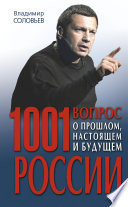 Владимир
СОЛОВЬЕВ

1001 ВОПРОС
О ПРОШЛОМ, НАСТОЯЩЕМ И БУДУЩЕМ
РОССИИ